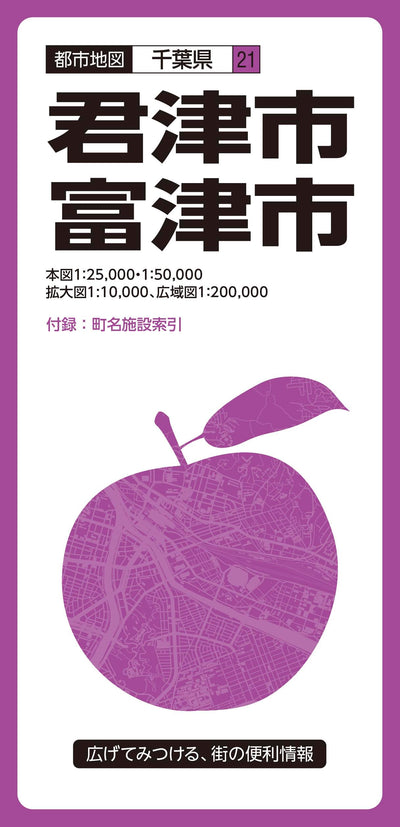 都市地図 千葉県 21

君津市
富津市

本図1:25,000・1:50,000
拡大図1:10,000、広域図1:200,000

付録：町名施設索引

広げてみつける、街の便利情報